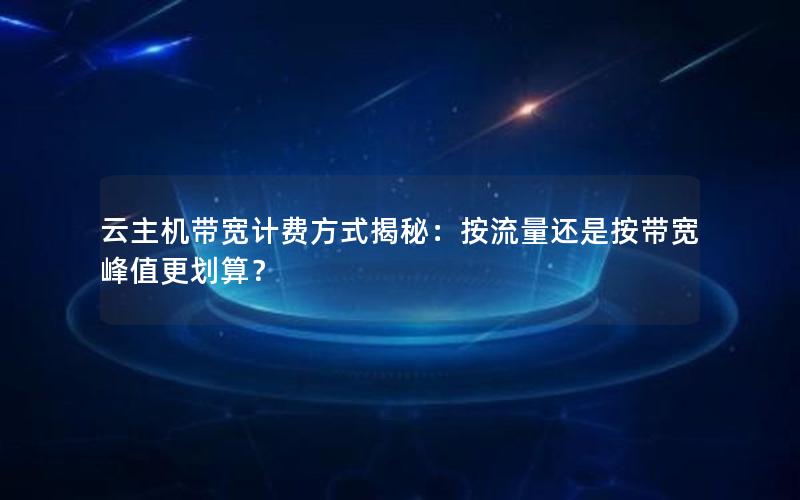 云主机带宽计费方式揭秘：按流量还是按带宽峰值更划算？